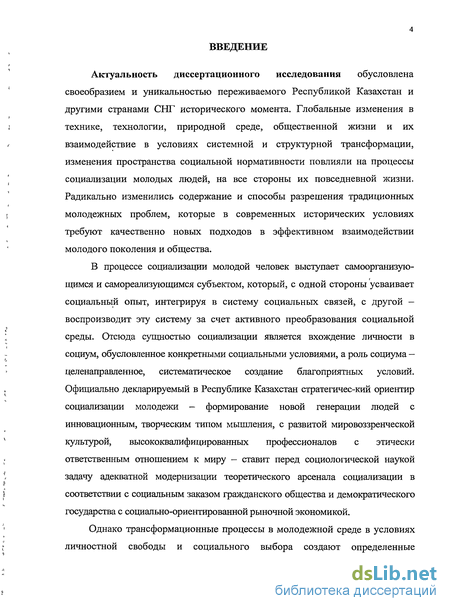 4

ВВЕДЕНИЕ

Актуальность диссертационного исследования обусловлена своеобразием и уникальностью переживаемого Республикой Казахстан и другими странами СНГ исторического момента. Глобальные изменения в технике, технологии, природной среде, общественной жизни и их взаимодействие в условиях системной и структурной трансформации, изменения пространства социальной нормативности повлияли на процессы социализации молодых людей, на все стороны их повседневной жизни. Радикально изменились содержание и способы разрешения традиционных молодежных проблем, которые в современных исторических условиях требуют качественно новых подходов в эффективном взаимодействии молодого поколения и общества.

В процессе социализации молодой человек выступает самоорганизующимся и самореализующимся субъектом, который, с одной стороны усваивает социальный опыт, интегрируя в систему социальных связей, с другой – воспроизводит эту систему за счет активного преобразования социальной среды. Отсюда сущностью социализации является вхождение личности в социум, обусловленное конкретными социальными условиями, а роль социума – целенаправленное, систематическое создание благоприятных условий. Официально декларируемый в Республике Казахстан стратегичес-кий ориентир социализации молодежи – формирование новой генерации людей с инновационным, творческим типом мышления, с развитой мировоззренческой культурой, высококвалифицированных профессионалов с этически ответственным отношением к миру – ставит перед социологической наукой задачу адекватной модернизации теоретического арсенала социализации в соответствии с социальным заказом гражданского общества и демократического государства с социально-ориентированной рыночной экономикой.

Однако трансформационные процессы в молодежной среде в условиях личностной свободы и социального выбора создают определенные

dsLib.net
библиотека диссертаций